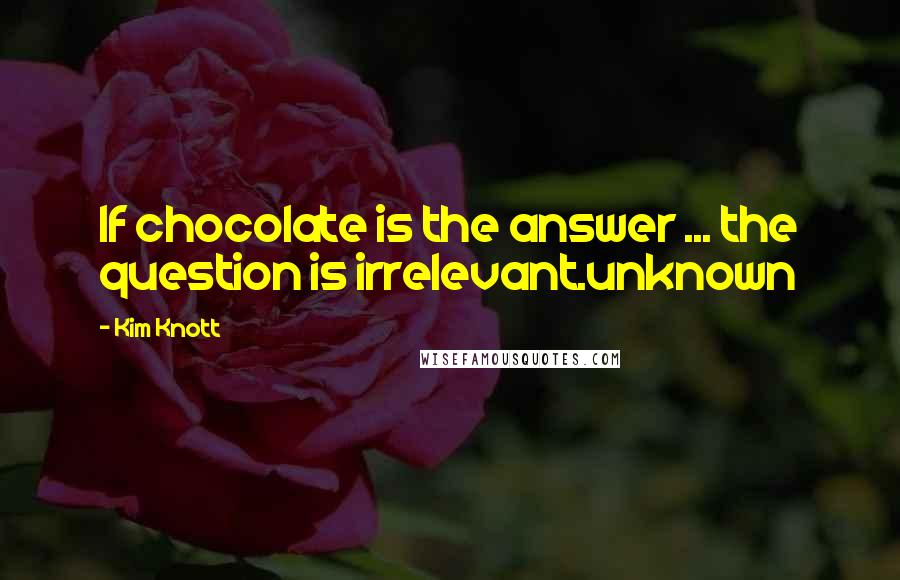 If chocolate is the answer ... the question is irrelevant.unknown

- Kim Knott

WISEFAMOUSQUOTES.COM